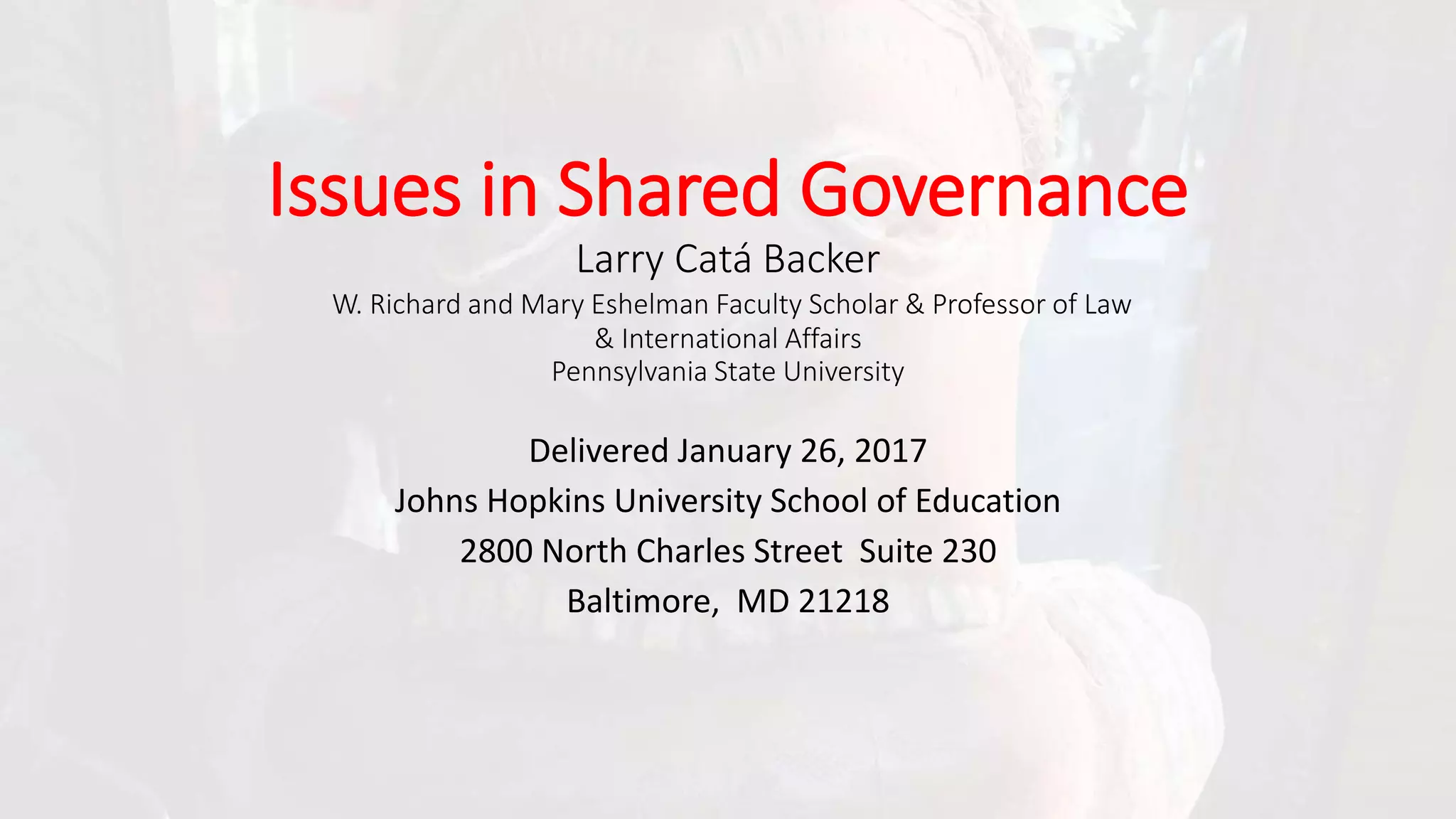 Issues in Shared Governance

Larry Catá Backer

W. Richard and Mary Eshelman Faculty Scholar & Professor of Law & International Affairs
Pennsylvania State University

Delivered January 26, 2017
Johns Hopkins University School of Education
2800 North Charles Street Suite 230
Baltimore, MD 21218